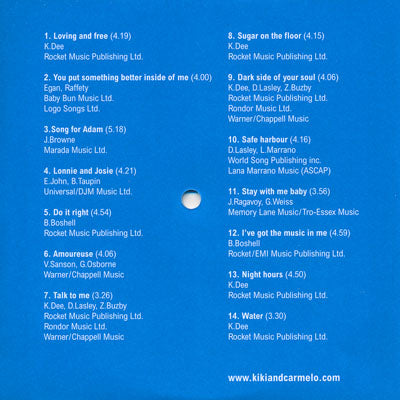 1. Loving and free (4.19)
K.Dee
Rocket Music Publishing Ltd.

2. You put something better inside of me (4.00)
Egan, Raffety
Baby Bun Music Ltd.
Logo Songs Ltd.

3.Song for Adam (5.18)
J.Browne
Marada Music Ltd.

4. Lonnie and Josie (4.21)
E.John, B.Taupin
Universal/DJM Music Ltd.

5. Do it right (4.54)
B.Boshell
Rocket Music Publishing Ltd.

6. Amoureuse (4.06)
V.Sanson, G.Osborne
Warner/Chappell Music

7. Talk to me (3.26)
K.Dee, D.Lasley, Z.Buzby
Rocket Music Publishing Ltd.
Rondor Music Ltd.
Warner/Chappell Music

8. Sugar on the floor (4.15)
K.Dee
Rocket Music Publishing Ltd.

9. Dark side of your soul (4.06)
K.Dee, D.Lasley, Z.Buzby
Rocket Music Publishing Ltd.
Rondor Music Ltd.
Warner/Chappell Music

10. Safe harbour (4.16)
D.Lasley, L.Marrano
World Song Publishing inc.
Lana Marrano Music (ASCAP)

11. Stay with me baby (3.56)
J.Ragavoy, G.Weiss
Memory Lane Music/Tro-Essex Music

12. I've got the music in me (4.59)
B.Boshell
Rocket/EMI Music Publishing Ltd.

13. Night hours (4.50)
K.Dee
Rocket Music Publishing Ltd.

14. Water (3.30)
K.Dee
Rocket Music Publishing Ltd.

www.kikiandcarmelo.com